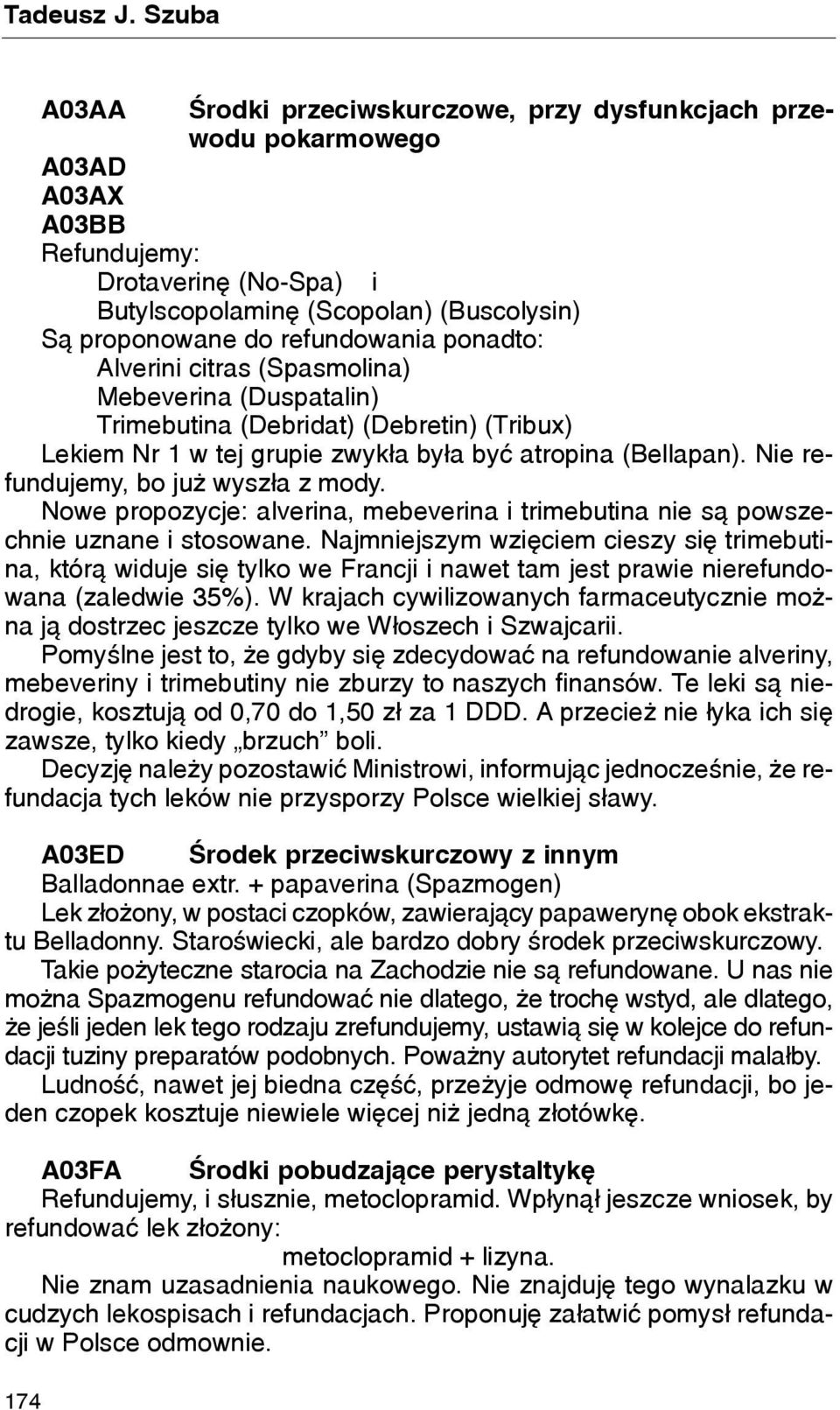 Tadeusz J. Szuba

A03AA Środki przeciwskurczowe, przy dysfunkcjach przewodu pokarmowego
A03AD
A03AX
A03BB
Refundujemy:
Drotaverinę (No-Spa) i
Butylscopolaminę (Scopolan) (Buscolysin)
Są proponowane do refundowania ponadto:
Alverini citras (Spasmolina)
Mebeverina (Duspatalin)
Trimebutina (Debridat) (Debretin) (Tribux)
Lekiem Nr 1 w tej grupie zwykła była być atropina (Bellapan). Nie refundujemy, bo już wyszła z mody.
Nowe propozycje: alverina, mebeverina i trimebutina nie są powszechnie uznane i stosowane. Najmniejszym wzięciem cieszy się trimebutina, którą widuje się tylko we Francji i nawet tam jest prawie nierefundowana (zaledwie 35%). W krajach cywilizowanych farmaceutycznie można ją dostrzec jeszcze tylko we Włoszech i Szwajcarii.
Pomyślne jest to, że gdyby się zdecydować na refundowanie alveriny, mebeveriny i trimebutiny nie zburzy to naszych finansów. Te leki są niedrogie, kosztują od 0,70 do 1,50 zł za 1 DDD. A przecież nie łyka ich się zawsze, tylko kiedy „brzuch” boli.
Decyzję należy pozostawić Ministrowi, informując jednocześnie, że refundacja tych leków nie przysporzy Polsce wielkiej sławy.

A03ED Środek przeciwskurczowy z innym
Balladonnae extr. + papaverina (Spazmogen)
Lek złożony, w postaci czopków, zawierający papawerynę obok ekstraktu Belladonny. Staroświecki, ale bardzo dobry środek przeciwskurczowy.
Takie pożyteczne starocia na Zachodzie nie są refundowane. U nas nie można Spazmogenu refundować nie dlatego, że trochę wstyd, ale dlatego, że jeśli jeden lek tego rodzaju zrefundujemy, ustawią się w kolejce do refundacji tuziny preparatów podobnych. Poważny autorytet refundacji malałby.
Ludność, nawet jej biedna część, przeżyje odmowę refundacji, bo jeden czopek kosztuje niewiele więcej niż jedną złotówkę.

A03FA Środki pobudzające perystaltykę
Refundujemy, i słusznie, metoclopramid. Wpłynął jeszcze wniosek, by refundować lek złożony:
metoclopramid + lizyna.
Nie znam uzasadnienia naukowego. Nie znajduję tego wynalazku w cudzych lekospisach i refundacjach. Proponuję załatwić pomysł refundacji w Polsce odmownie.

174